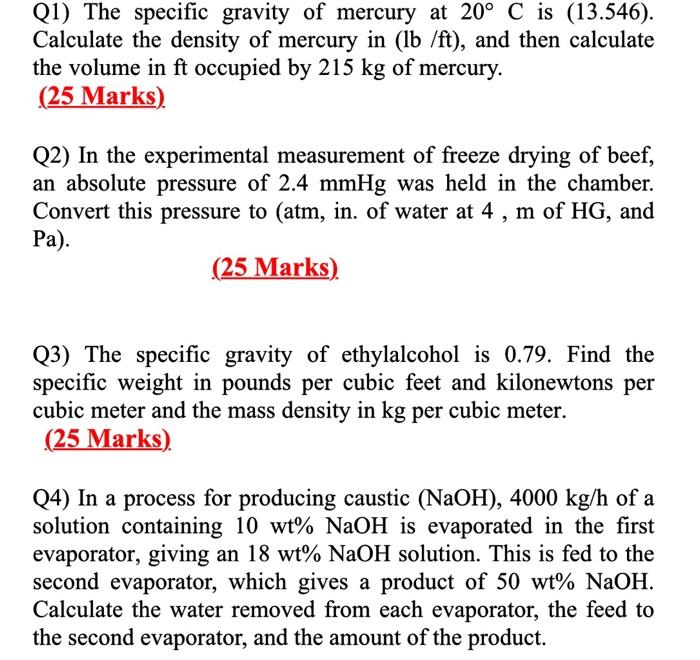 Q1) The specific gravity of mercury at 20° C is (13.546). Calculate the density of mercury in (lb /ft), and then calculate the volume in ft occupied by 215 kg of mercury.

(25 Marks)

Q2) In the experimental measurement of freeze drying of beef, an absolute pressure of 2.4 mmHg was held in the chamber. Convert this pressure to (atm, in. of water at 4 , m of HG, and Pa).

(25 Marks)

Q3) The specific gravity of ethylalcohol is 0.79. Find the specific weight in pounds per cubic feet and kilonewtons per cubic meter and the mass density in kg per cubic meter.

(25 Marks)

Q4) In a process for producing caustic (NaOH), 4000 kg/h of a solution containing 10 wt% NaOH is evaporated in the first evaporator, giving an 18 wt% NaOH solution. This is fed to the second evaporator, which gives a product of 50 wt% NaOH. Calculate the water removed from each evaporator, the feed to the second evaporator, and the amount of the product.